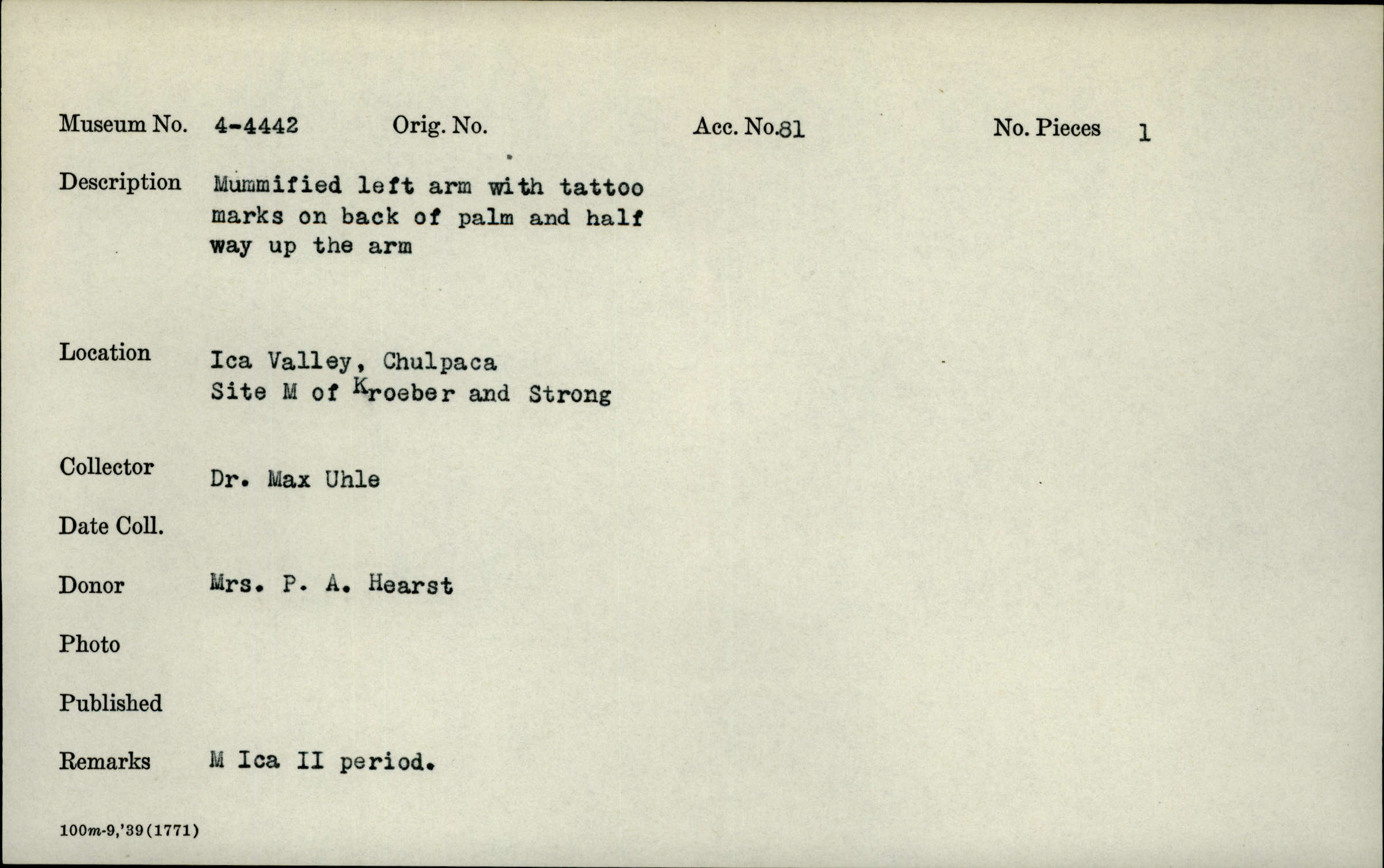 Museum No. 4-4442 Orig. No. Acc. No.81 No. Pieces 1

Description Mummified left arm with tattoo marks on back of palm and half way up the arm

Location Ica Valley, Chulpaca
Site M of Kroeber and Strong

Collector Dr. Max Uhle

Date Coll.

Donor Mrs. P. A. Hearst

Photo

Published

Remarks M Ica II period.

100m-9,'39(1771)